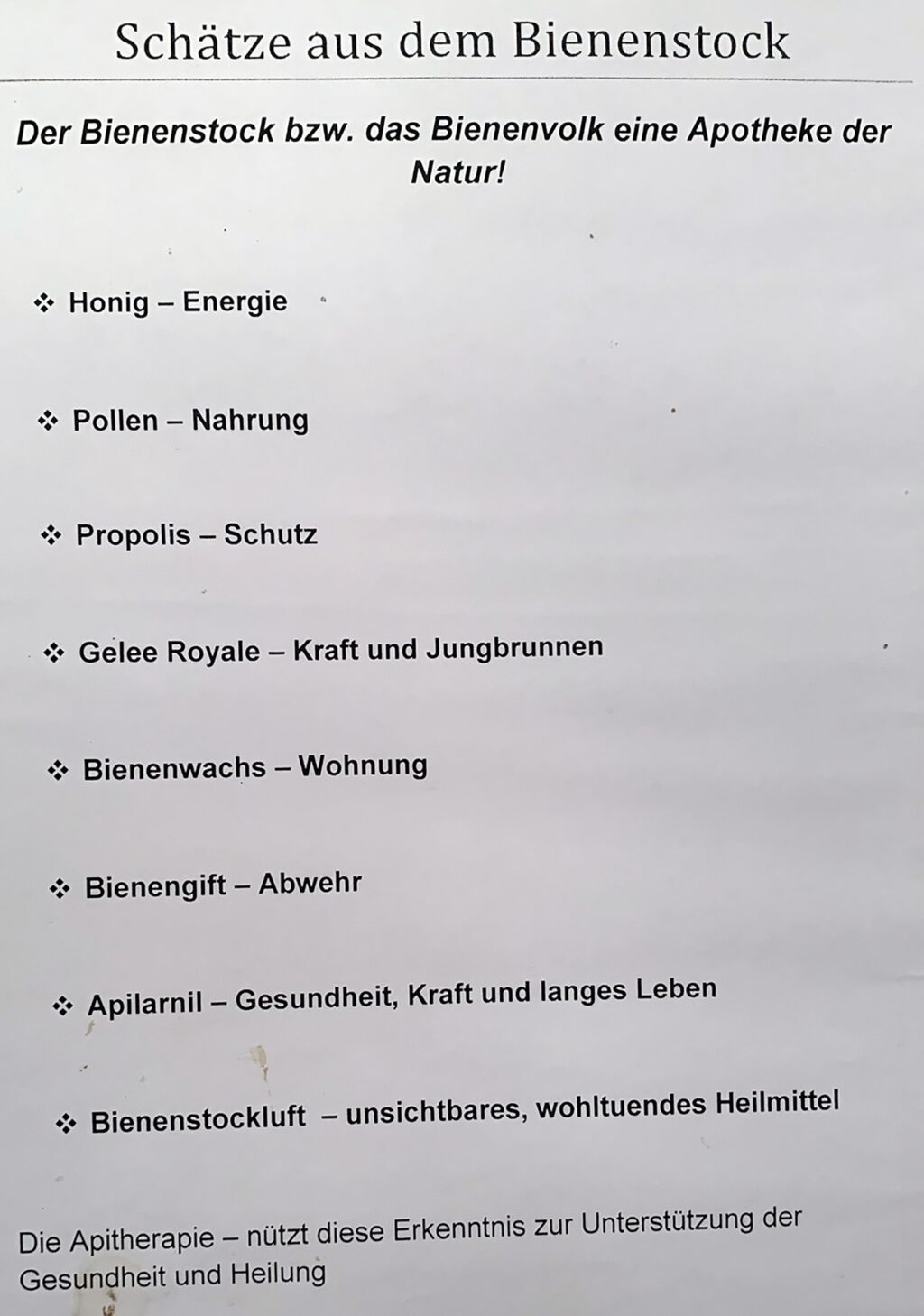 Schätze aus dem Bienenstock

Der Bienenstock bzw. das Bienenvolk eine Apotheke der Natur!

❖ Honig – Energie

❖ Pollen – Nahrung

❖ Propolis – Schutz

❖ Gelee Royale – Kraft und Jungbrunnen

❖ Bienenwachs – Wohnung

❖ Bienengift – Abwehr

❖ Apilarnil – Gesundheit, Kraft und langes Leben

❖ Bienenstockluft – unsichtbares, wohltuendes Heilmittel

Die Apitherapie – nützt diese Erkenntnis zur Unterstützung der Gesundheit und Heilung